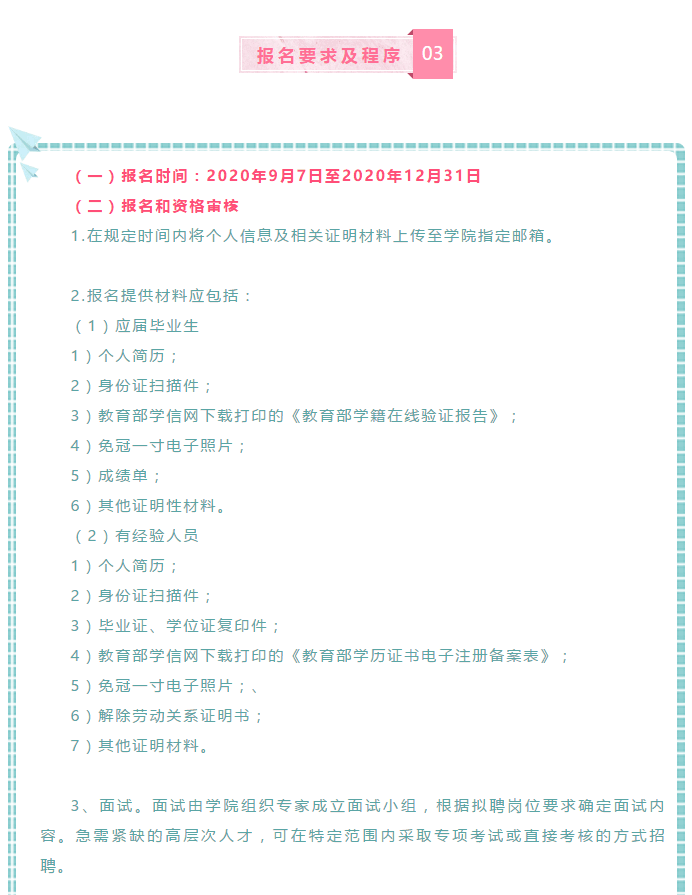 报名要求及程序 03

（一）报名时间：2020年9月7日至2020年12月31日

（二）报名和资格审核

1.在规定时间内将个人信息及相关证明材料上传至学院指定邮箱。

2.报名提供材料应包括：

（1）应届毕业生

1）个人简历；

2）身份证扫描件；

3）教育部学信网下载打印的《教育部学籍在线验证报告》；

4）免冠一寸电子照片；

5）成绩单；

6）其他证明性材料。

（2）有经验人员

1）个人简历；

2）身份证扫描件；

3）毕业证、学位证复印件；

4）教育部学信网下载打印的《教育部学历证书电子注册备案表》；

5）免冠一寸电子照片；、

6）解除劳动关系证明书；

7）其他证明材料。

3、面试。面试由学院组织专家成立面试小组，根据拟聘岗位要求确定面试内容。急需紧缺的高层次人才，可在特定范围内采取专项考试或直接考核的方式招聘。